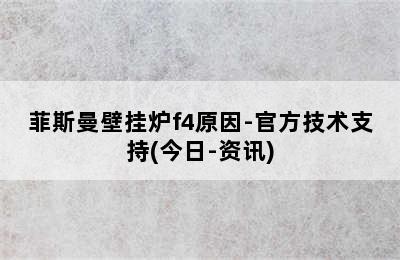 菲斯曼壁挂炉f4原因-官方技术支持(今日-资讯)